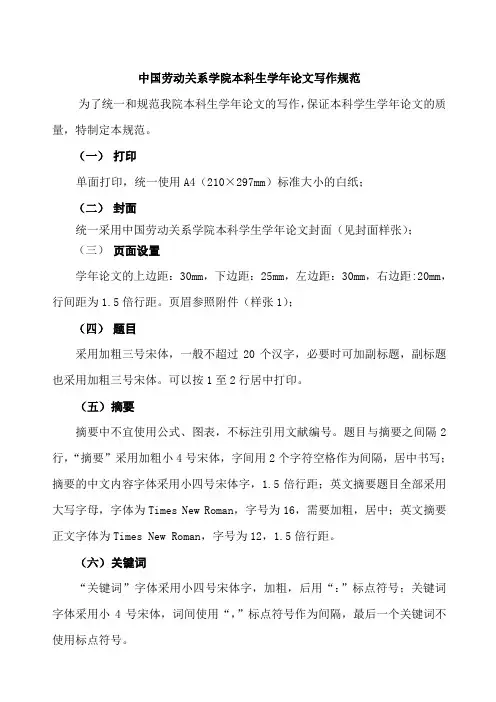 中国劳动关系学院本科生学年论文写作规范

为了统一和规范我院本科生学年论文的写作，保证本科学生学年论文的质量，特制定本规范。

（一） 打印

单面打印，统一使用 A4（210×297mm）标准大小的白纸；

（二） 封面

统一采用中国劳动关系学院本科学生学年论文封面（见封面样张）；

（三） 页面设置

学年论文的上边距：30mm，下边距：25mm，左边距：30mm，右边距:20mm，行间距为 1.5 倍行距。页眉参照附件（样张 1）；

（四） 题目

采用加粗三号宋体，一般不超过 20 个汉字，必要时可加副标题，副标题也采用加粗三号宋体。可以按 1 至 2 行居中打印。

（五）摘要

摘要中不宜使用公式、图表，不标注引用文献编号。题目与摘要之间隔 2 行，“摘要”采用加粗小 4 号宋体，字间用 2 个字符空格作为间隔，居中书写；摘要的中文内容字体采用小四号宋体字，1.5 倍行距；英文摘要题目全部采用大写字母，字体为 Times New Roman，字号为 16，需要加粗，居中；英文摘要正文字体为 Times New Roman，字号为 12，1.5 倍行距。

（六）关键词

“关键词”字体采用小四号宋体字，加粗，后用“：”标点符号；关键词字体采用小 4 号宋体，词间使用“，”标点符号作为间隔，最后一个关键词不使用标点符号。